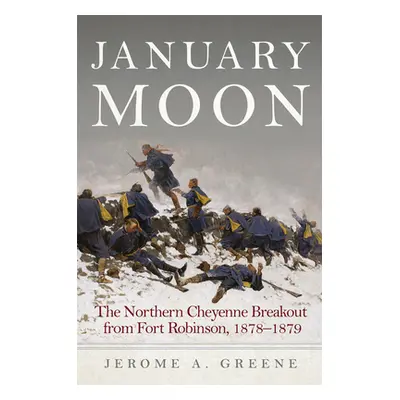 JANUARY MOON

The Northern Cheyenne Breakout from Fort Robinson, 1878–1879

JEROME A. GREENE